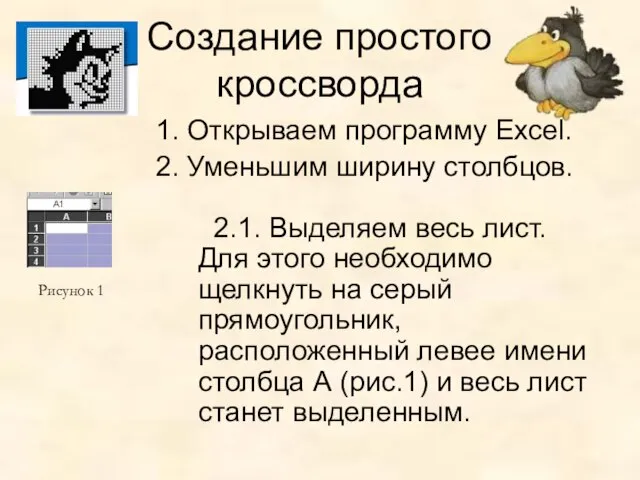 Создание простого кроссворда

1. Открываем программу Excel.
2. Уменьшим ширину столбцов.

A1

| | A | B |
|---|---|---|
| 1 | | |
| 2 | | |
| 3 | | |
| 4 | | |

Рисунок 1

2.1. Выделяем весь лист. Для этого необходимо щелкнуть на серый прямоугольник, расположенный левее имени столбца А (рис.1) и весь лист станет выделенным.